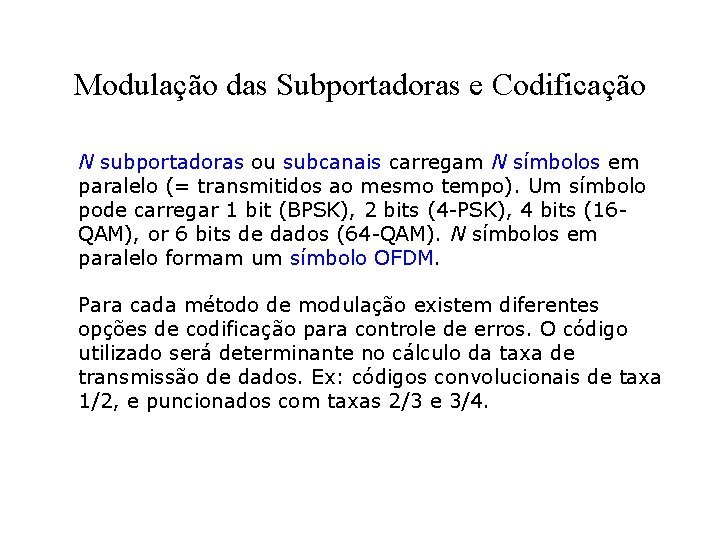 Modulação das Subportadoras e Codificação

N subportadoras ou subcanais carregam N símbolos em paralelo (= transmitidos ao mesmo tempo). Um símbolo pode carregar 1 bit (BPSK), 2 bits (4-PSK), 4 bits (16-QAM), or 6 bits de dados (64-QAM). N símbolos em paralelo formam um símbolo OFDM.

Para cada método de modulação existem diferentes opções de codificação para controle de erros. O código utilizado será determinante no cálculo da taxa de transmissão de dados. Ex: códigos convolucionais de taxa 1/2, e puncionados com taxas 2/3 e 3/4.